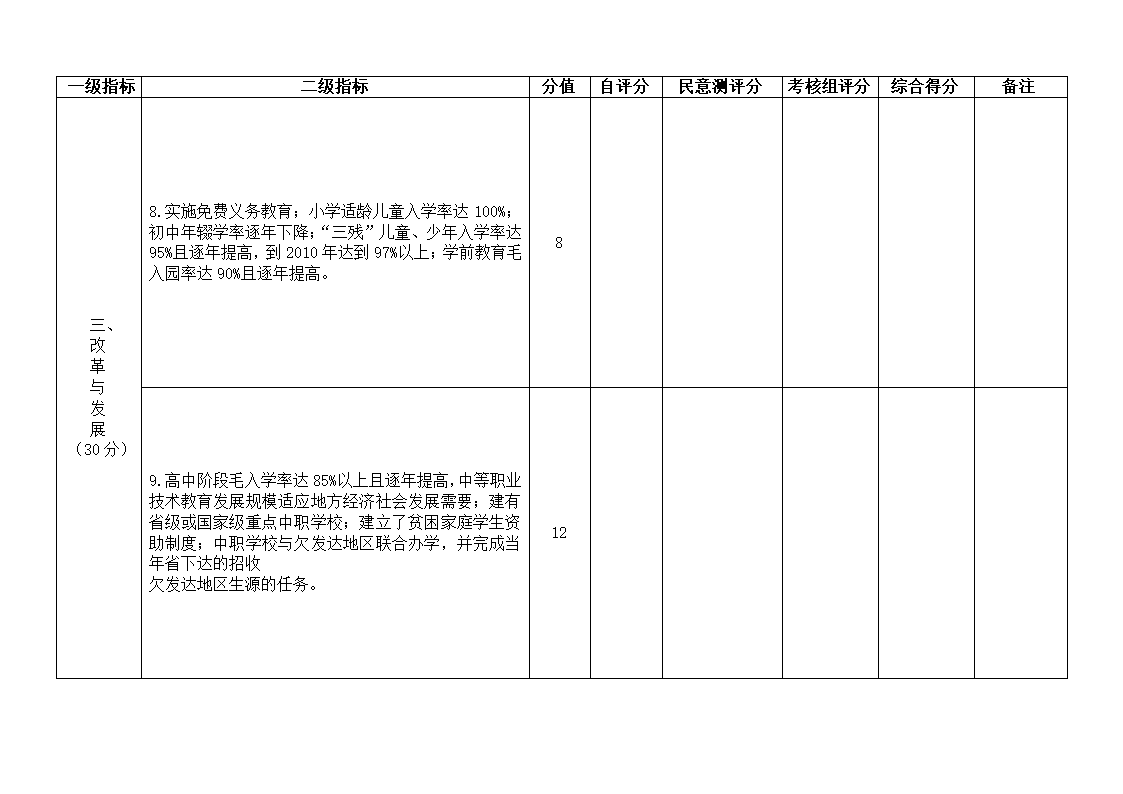 | 一级指标 | 二级指标 | 分值 | 自评分 | 民意测评分 | 考核组评分 | 综合得分 | 备注 |
|---|---|---|---|---|---|---|---|
| 三、改革与发展（30分） | 8.实施免费义务教育；小学适龄儿童入学率达 100%；初中年辍学率逐年下降；“三残”儿童、少年入学率达95%且逐年提高，到 2010 年达到 97%以上；学前教育毛入园率达 90%且逐年提高。 | 8 | | | | | |
| | 9.高中阶段毛入学率达 85%以上且逐年提高，中等职业技术教育发展规模适应地方经济社会发展需要；建有省级或国家级重点中职学校；建立了贫困家庭学生资助制度；中职学校与欠发达地区联合办学，并完成当年省下达的招收欠发达地区生源的任务。 | 12 | | | | | |